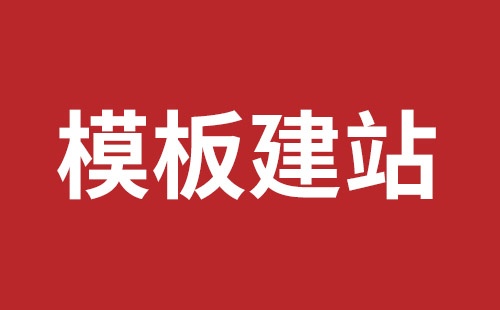 模板建站